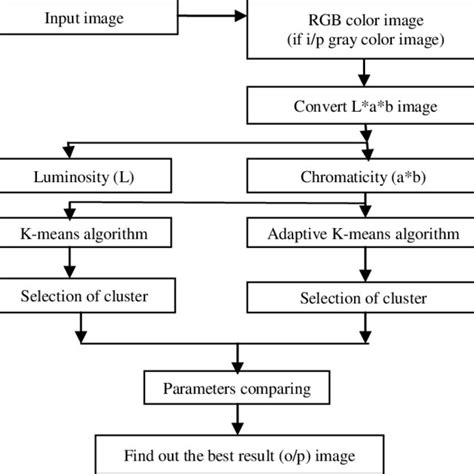 Input image

RGB color image
(if i/p gray color image)

Convert L*a*b image

Luminosity (L)

Chromaticity (a*b)

K-means algorithm

Adaptive K-means algorithm

Selection of cluster

Selection of cluster

Parameters comparing

Find out the best result (o/p) image